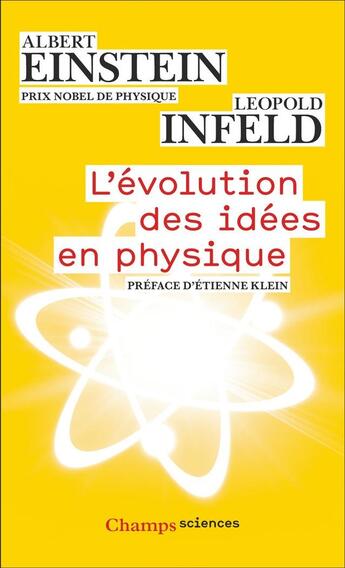 ALBERT
EINSTEIN
PRIX NOBEL DE PHYSIQUE
LEOPOLD
INFELD

L'évolution des idées en physique

PRÉFACE D'ÉTIENNE KLEIN

Champs sciences